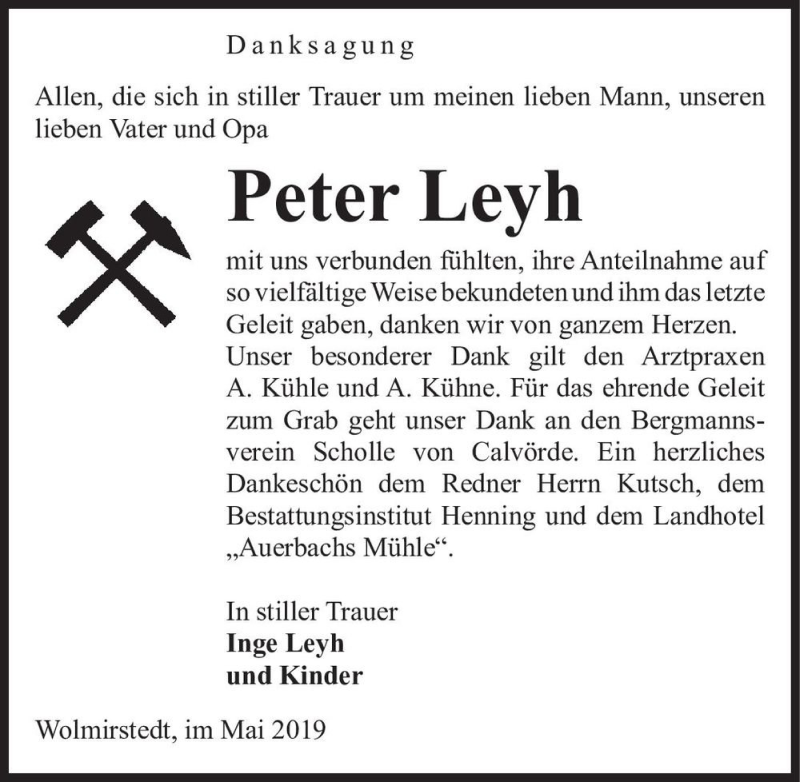 Danksagung

Allen, die sich in stiller Trauer um meinen lieben Mann, unseren lieben Vater und Opa

Peter Leyh

mit uns verbunden fühlten, ihre Anteilnahme auf so vielfältige Weise bekundeten und ihm das letzte Geleit gaben, danken wir von ganzem Herzen. Unser besonderer Dank gilt den Arztpraxen A. Kühle und A. Kühne. Für das ehrende Geleit zum Grab geht unser Dank an den Bergmannsverein Scholle von Calvörde. Ein herzliches Dankeschön dem Redner Herrn Kutsch, dem Bestattungsinstitut Henning und dem Landhotel „Auerbachs Mühle“.

In stiller Trauer
Inge Leyh
und Kinder

Wolmirstedt, im Mai 2019